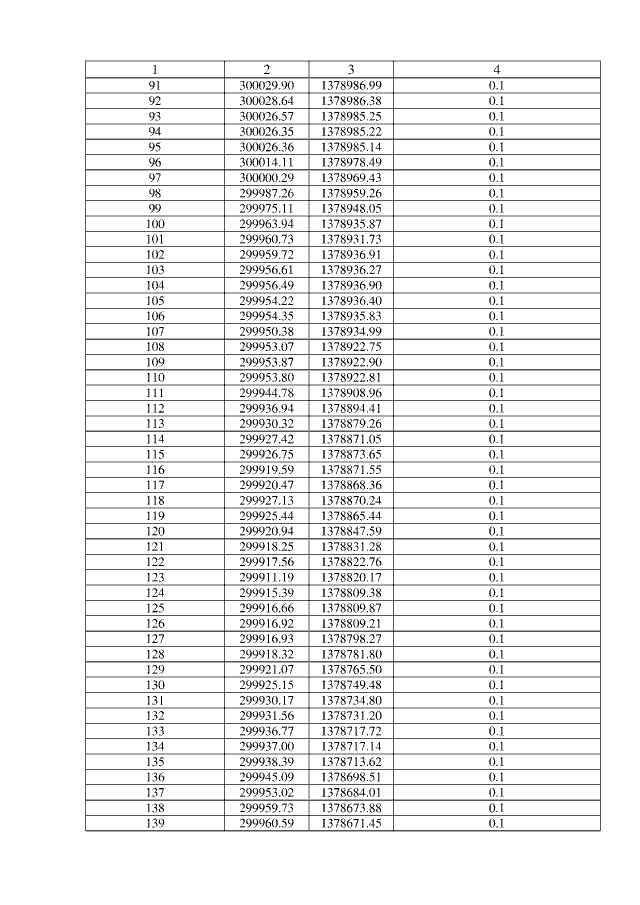 | 1 | 2 | 3 | 4 |
|---|---|---|---|
| 91 | 300029.90 | 1378986.99 | 0.1 |
| 92 | 300028.64 | 1378986.38 | 0.1 |
| 93 | 300026.57 | 1378985.25 | 0.1 |
| 94 | 300026.35 | 1378985.22 | 0.1 |
| 95 | 300026.36 | 1378985.14 | 0.1 |
| 96 | 300014.11 | 1378978.49 | 0.1 |
| 97 | 300000.29 | 1378969.43 | 0.1 |
| 98 | 299987.26 | 1378959.26 | 0.1 |
| 99 | 299975.11 | 1378948.05 | 0.1 |
| 100 | 299963.94 | 1378935.87 | 0.1 |
| 101 | 299960.73 | 1378931.73 | 0.1 |
| 102 | 299959.72 | 1378936.91 | 0.1 |
| 103 | 299956.61 | 1378936.27 | 0.1 |
| 104 | 299956.49 | 1378936.90 | 0.1 |
| 105 | 299954.22 | 1378936.40 | 0.1 |
| 106 | 299954.35 | 1378935.83 | 0.1 |
| 107 | 299950.38 | 1378934.99 | 0.1 |
| 108 | 299953.07 | 1378922.75 | 0.1 |
| 109 | 299953.87 | 1378922.90 | 0.1 |
| 110 | 299953.80 | 1378922.81 | 0.1 |
| 111 | 299944.78 | 1378908.96 | 0.1 |
| 112 | 299936.94 | 1378894.41 | 0.1 |
| 113 | 299930.32 | 1378879.26 | 0.1 |
| 114 | 299927.42 | 1378871.05 | 0.1 |
| 115 | 299926.75 | 1378873.65 | 0.1 |
| 116 | 299919.59 | 1378871.55 | 0.1 |
| 117 | 299920.47 | 1378868.36 | 0.1 |
| 118 | 299927.13 | 1378870.24 | 0.1 |
| 119 | 299925.44 | 1378865.44 | 0.1 |
| 120 | 299920.94 | 1378847.59 | 0.1 |
| 121 | 299918.25 | 1378831.28 | 0.1 |
| 122 | 299917.56 | 1378822.76 | 0.1 |
| 123 | 299911.19 | 1378820.17 | 0.1 |
| 124 | 299915.39 | 1378809.38 | 0.1 |
| 125 | 299916.66 | 1378809.87 | 0.1 |
| 126 | 299916.92 | 1378809.21 | 0.1 |
| 127 | 299916.93 | 1378798.27 | 0.1 |
| 128 | 299918.32 | 1378781.80 | 0.1 |
| 129 | 299921.07 | 1378765.50 | 0.1 |
| 130 | 299925.15 | 1378749.48 | 0.1 |
| 131 | 299930.17 | 1378734.80 | 0.1 |
| 132 | 299931.56 | 1378731.20 | 0.1 |
| 133 | 299936.77 | 1378717.72 | 0.1 |
| 134 | 299937.00 | 1378717.14 | 0.1 |
| 135 | 299938.39 | 1378713.62 | 0.1 |
| 136 | 299945.09 | 1378698.51 | 0.1 |
| 137 | 299953.02 | 1378684.01 | 0.1 |
| 138 | 299959.73 | 1378673.88 | 0.1 |
| 139 | 299960.59 | 1378671.45 | 0.1 |